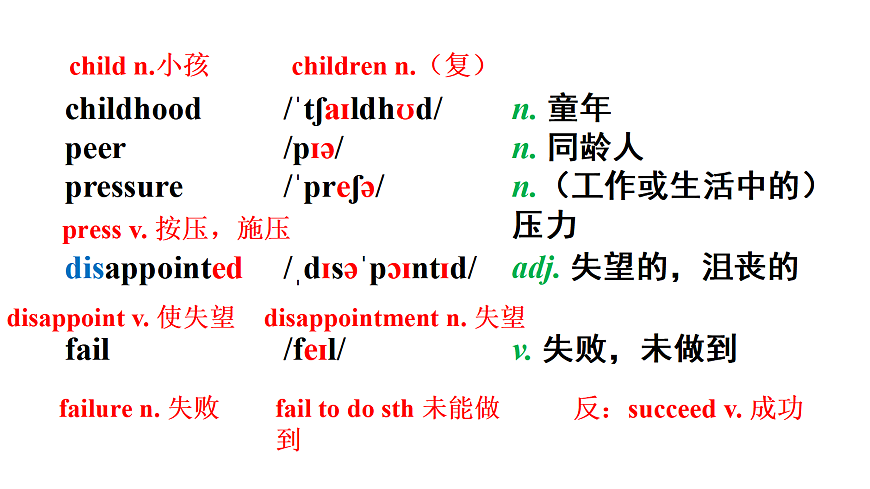 child n.小孩 children n.（复）

childhood /ˈtʃaɪldhʊd/ n. 童年

peer /pɪə/ n. 同龄人

pressure /ˈpreʃə/ n.（工作或生活中的）压力

press v. 按压，施压

disappointed /ˌdɪsəˈpɔɪntɪd/ adj. 失望的，沮丧的

disappoint v. 使失望 disappointment n. 失望

fail /feɪl/ v. 失败，未做到

failure n. 失败 fail to do sth 未能做到 反：succeed v. 成功